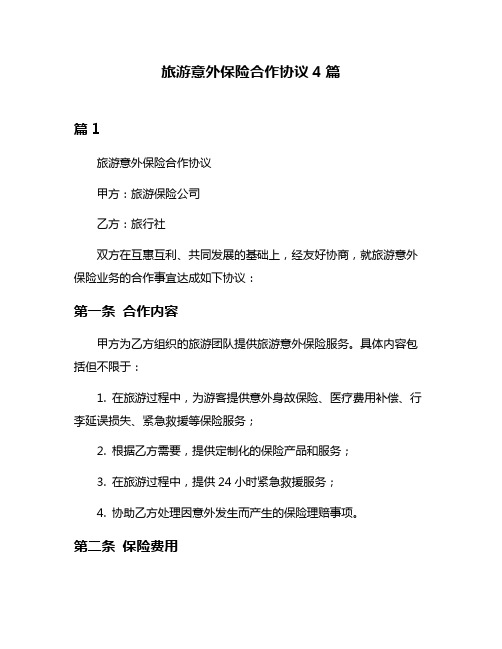 旅游意外保险合作协议 4 篇

篇 1

旅游意外保险合作协议

甲方：旅游保险公司

乙方：旅行社

双方在互惠互利、共同发展的基础上，经友好协商，就旅游意外保险业务的合作事宜达成如下协议：

第一条 合作内容

甲方为乙方组织的旅游团队提供旅游意外保险服务。具体内容包括但不限于：

1. 在旅游过程中，为游客提供意外身故保险、医疗费用补偿、行李延误损失、紧急救援等保险服务；

2. 根据乙方需要，提供定制化的保险产品和服务；

3. 在旅游过程中，提供 24 小时紧急救援服务；

4. 协助乙方处理因意外发生而产生的保险理赔事项。

第二条 保险费用